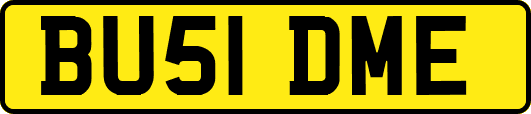 BU51 DME